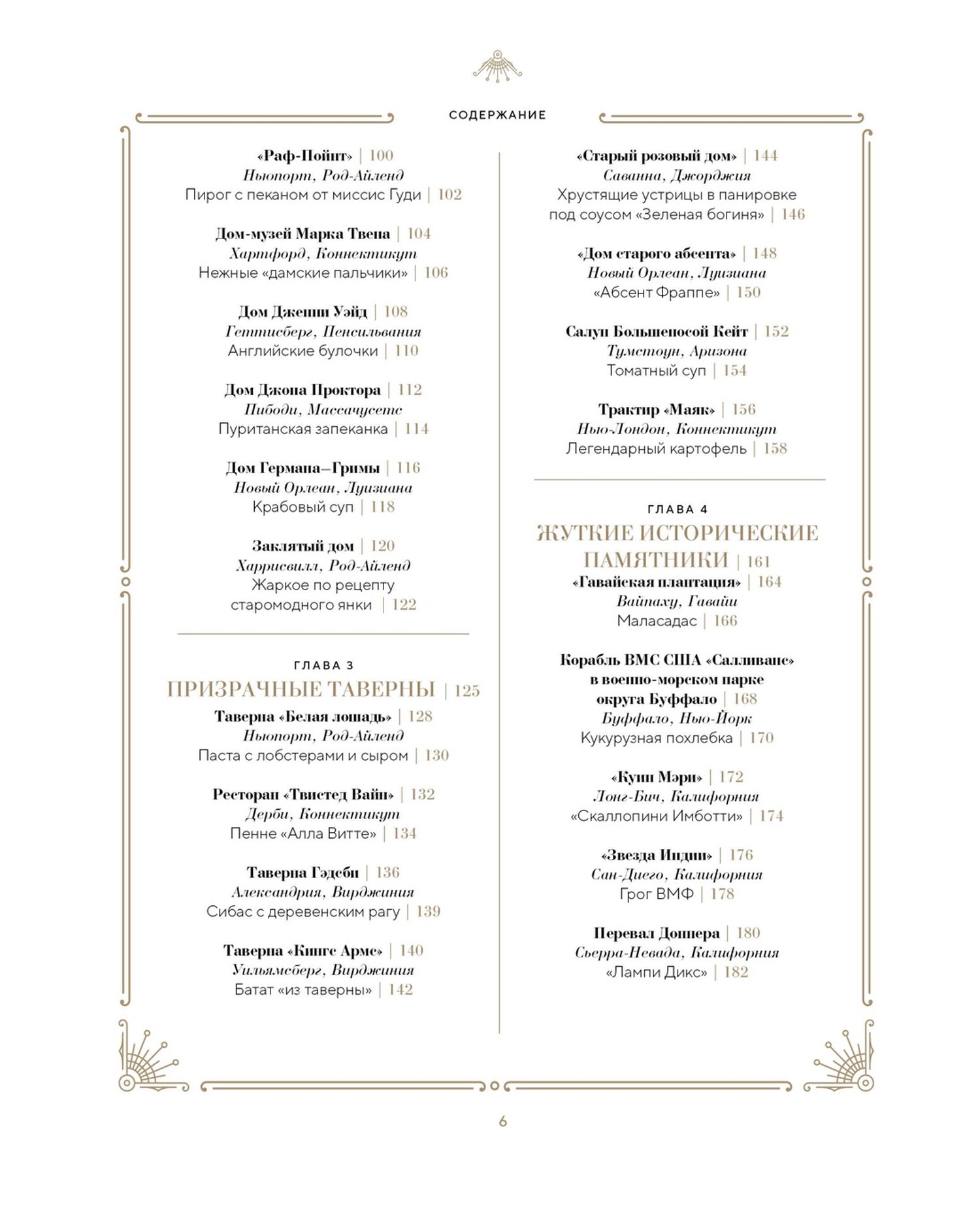 СОДЕРЖАНИЕ

«Раф-Пойнт» | 100
Ньюпорт, Род-Айленд
Пирог с пеканом от миссис Гуди | 102

Дом-музей Марка Твена | 104
Хартфорд, Коннектикут
Нежные «дамские пальчики» | 106

Дом Дженни Уэйд | 108
Геттисберг, Пенсильвания
Английские булочки | 110

Дом Джона Проктора | 112
Пибоди, Массачусетс
Пуританская запеканка | 114

Дом Германа–Гримы | 116
Новый Орлеан, Луизиана
Крабовый суп | 118

Заклятый дом | 120
Харрисвилл, Род-Айленд
Жаркое по рецепту старомодного янки | 122

ГЛАВА 3
ПРИЗРАЧНЫЕ ТАВЕРНЫ | 125

Таверна «Белая лошадь» | 128
Ньюпорт, Род-Айленд
Паста с лобстерами и сыром | 130

Ресторан «Твистед Вайн» | 132
Дерби, Коннектикут
Пенне «Алла Витте» | 134

Таверна Гэдсби | 136
Александрия, Вирджиния
Сибас с деревенским рагу | 139

Таверна «Кингс Армс» | 140
Уильямсберг, Вирджиния
Батат «из таверны» | 142

«Старый розовый дом» | 144
Саванна, Джорджия
Хрустящие устрицы в панировке под соусом «Зеленая богиня» | 146

«Дом старого абсента» | 148
Новый Орлеан, Луизиана
«Абсент Фраппе» | 150

Салун Большеносой Кейт | 152
Тумстоун, Аризона
Томатный суп | 154

Трактир «Маяк» | 156
Нью-Лондон, Коннектикут
Легендарный картофель | 158

ГЛАВА 4
ЖУТКИЕ ИСТОРИЧЕСКИЕ ПАМЯТНИКИ | 161

«Гавайская плантация» | 164
Вайпаху, Гавайи
Маласадас | 166

Корабль ВМС США «Салливанс» в военно-морском парке округа Буффало | 168
Буффало, Нью-Йорк
Кукурузная похлебка | 170

«Куин Мэри» | 172
Лонг-Бич, Калифорния
«Скаллопини Имботти» | 174

«Звезда Индии» | 176
Сан-Диего, Калифорния
Грог ВМФ | 178

Перевал Доннера | 180
Сьерра-Невада, Калифорния
«Лампи Дикс» | 182

6